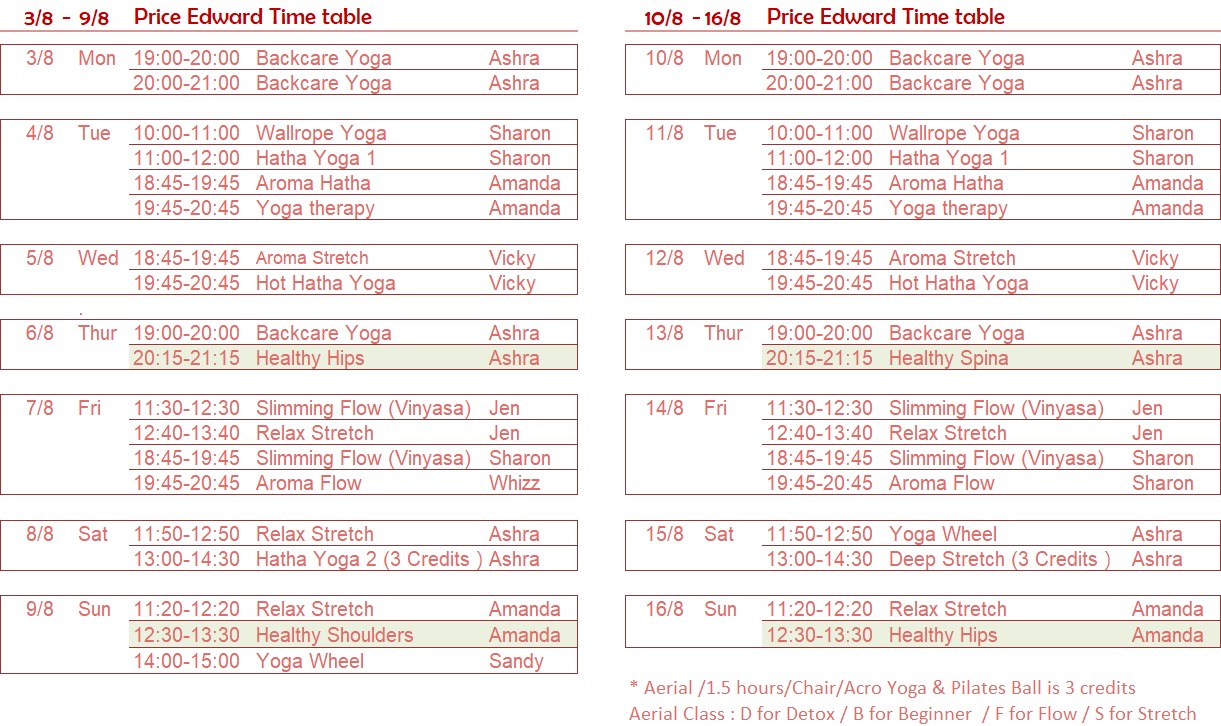 3/8 - 9/8 Price Edward Time table

| | | | | |
|---|---|---|---|---|
| 3/8 | Mon | 19:00-20:00 | Backcare Yoga | Ashra |
| | | 20:00-21:00 | Backcare Yoga | Ashra |
| 4/8 | Tue | 10:00-11:00 | Wallrope Yoga | Sharon |
| | | 11:00-12:00 | Hatha Yoga 1 | Sharon |
| | | 18:45-19:45 | Aroma Hatha | Amanda |
| | | 19:45-20:45 | Yoga therapy | Amanda |
| 5/8 | Wed | 18:45-19:45 | Aroma Stretch | Vicky |
| | | 19:45-20:45 | Hot Hatha Yoga | Vicky |
| 6/8 | Thur | 19:00-20:00 | Backcare Yoga | Ashra |
| | | 20:15-21:15 | Healthy Hips | Ashra |
| 7/8 | Fri | 11:30-12:30 | Slimming Flow (Vinyasa) | Jen |
| | | 12:40-13:40 | Relax Stretch | Jen |
| | | 18:45-19:45 | Slimming Flow (Vinyasa) | Sharon |
| | | 19:45-20:45 | Aroma Flow | Whizz |
| 8/8 | Sat | 11:50-12:50 | Relax Stretch | Ashra |
| | | 13:00-14:30 | Hatha Yoga 2 (3 Credits ) | Ashra |
| 9/8 | Sun | 11:20-12:20 | Relax Stretch | Amanda |
| | | 12:30-13:30 | Healthy Shoulders | Amanda |
| | | 14:00-15:00 | Yoga Wheel | Sandy |

10/8 - 16/8 Price Edward Time table

| | | | | |
|---|---|---|---|---|
| 10/8 | Mon | 19:00-20:00 | Backcare Yoga | Ashra |
| | | 20:00-21:00 | Backcare Yoga | Ashra |
| 11/8 | Tue | 10:00-11:00 | Wallrope Yoga | Sharon |
| | | 11:00-12:00 | Hatha Yoga 1 | Sharon |
| | | 18:45-19:45 | Aroma Hatha | Amanda |
| | | 19:45-20:45 | Yoga therapy | Amanda |
| 12/8 | Wed | 18:45-19:45 | Aroma Stretch | Vicky |
| | | 19:45-20:45 | Hot Hatha Yoga | Vicky |
| 13/8 | Thur | 19:00-20:00 | Backcare Yoga | Ashra |
| | | 20:15-21:15 | Healthy Spina | Ashra |
| 14/8 | Fri | 11:30-12:30 | Slimming Flow (Vinyasa) | Jen |
| | | 12:40-13:40 | Relax Stretch | Jen |
| | | 18:45-19:45 | Slimming Flow (Vinyasa) | Sharon |
| | | 19:45-20:45 | Aroma Flow | Sharon |
| 15/8 | Sat | 11:50-12:50 | Yoga Wheel | Ashra |
| | | 13:00-14:30 | Deep Stretch (3 Credits ) | Ashra |
| 16/8 | Sun | 11:20-12:20 | Relax Stretch | Amanda |
| | | 12:30-13:30 | Healthy Hips | Amanda |

* Aerial /1.5 hours/Chair/Acro Yoga & Pilates Ball is 3 credits
Aerial Class : D for Detox / B for Beginner / F for Flow / S for Stretch